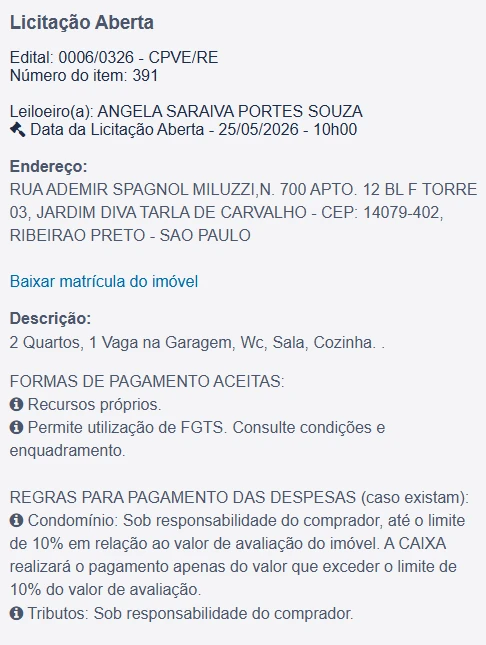 Licitação Aberta

Edital: 0006/0326 - CPVE/RE
Número do item: 391

Leiloeiro(a): ANGELA SARAIVA PORTES SOUZA
Data da Licitação Aberta - 25/05/2026 - 10h00

Endereço:
RUA ADEMIR SPAGNOL MILUZZI,N. 700 APTO. 12 BL F TORRE 03, JARDIM DIVA TARLA DE CARVALHO - CEP: 14079-402, RIBEIRAO PRETO - SAO PAULO

Baixar matrícula do imóvel

Descrição:
2 Quartos, 1 Vaga na Garagem, Wc, Sala, Cozinha. .

FORMAS DE PAGAMENTO ACEITAS:
Recursos próprios.
Permite utilização de FGTS. Consulte condições e enquadramento.

REGRAS PARA PAGAMENTO DAS DESPESAS (caso existam):
Condomínio: Sob responsabilidade do comprador, até o limite de 10% em relação ao valor de avaliação do imóvel. A CAIXA realizará o pagamento apenas do valor que exceder o limite de 10% do valor de avaliação.
Tributos: Sob responsabilidade do comprador.